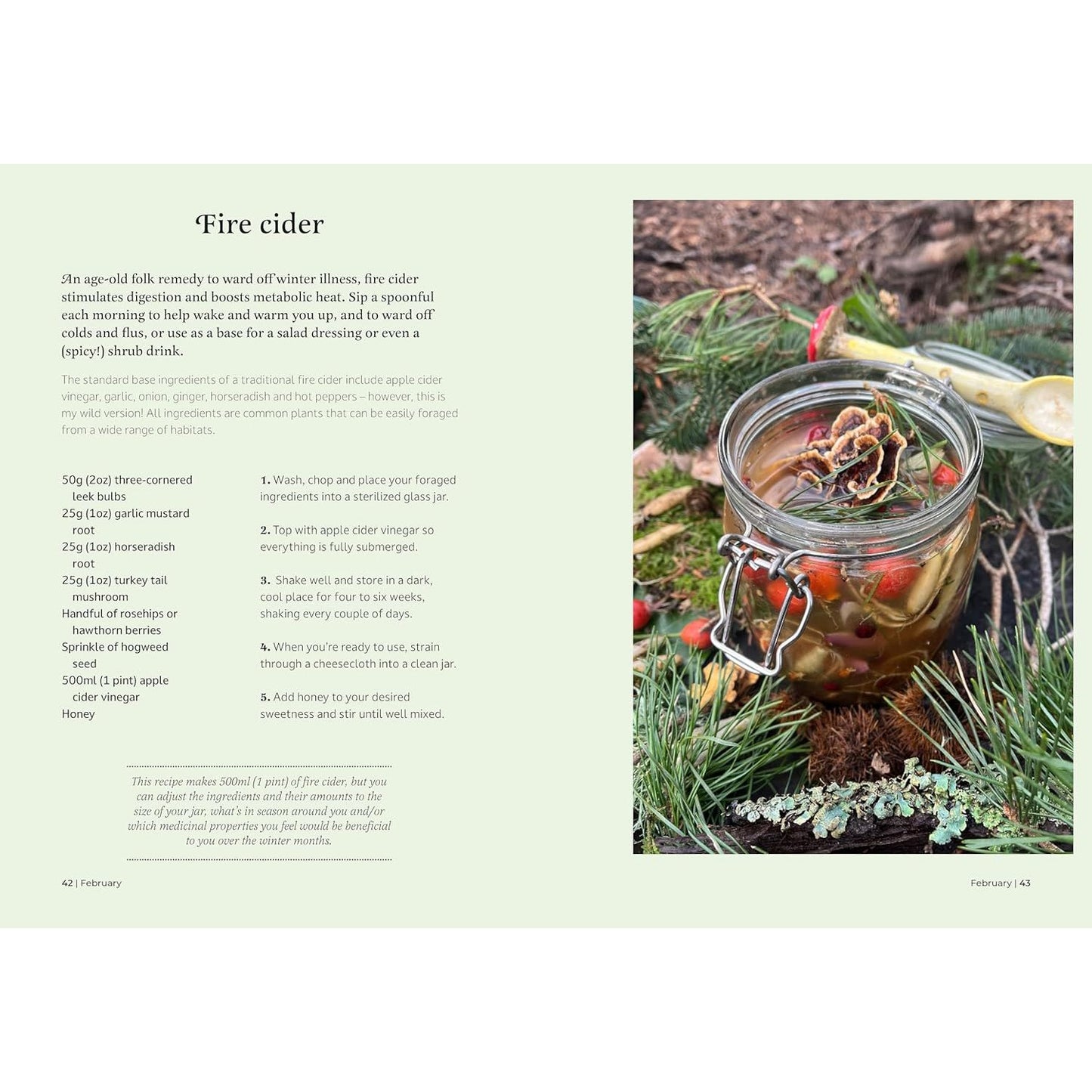 Fire cider

An age-old folk remedy to ward off winter illness, fire cider stimulates digestion and boosts metabolic heat. Sip a spoonful each morning to help wake and warm you up, and to ward off colds and flus, or use as a base for a salad dressing or even a (spicy!) shrub drink.

The standard base ingredients of a traditional fire cider include apple cider vinegar, garlic, onion, ginger, horseradish and hot peppers – however, this is my wild version! All ingredients are common plants that can be easily foraged from a wide range of habitats.

50g (2oz) three-cornered leek bulbs
25g (1oz) garlic mustard root
25g (1oz) horseradish root
25g (1oz) turkey tail mushroom
Handful of rosehips or hawthorn berries
Sprinkle of hogweed seed
500ml (1 pint) apple cider vinegar
Honey

1. Wash, chop and place your foraged ingredients into a sterilized glass jar.

2. Top with apple cider vinegar so everything is fully submerged.

3. Shake well and store in a dark, cool place for four to six weeks, shaking every couple of days.

4. When you're ready to use, strain through a cheesecloth into a clean jar.

5. Add honey to your desired sweetness and stir until well mixed.

This recipe makes 500ml (1 pint) of fire cider, but you can adjust the ingredients and their amounts to the size of your jar, what's in season around you and/or which medicinal properties you feel would be beneficial to you over the winter months.

42 | February

February | 43